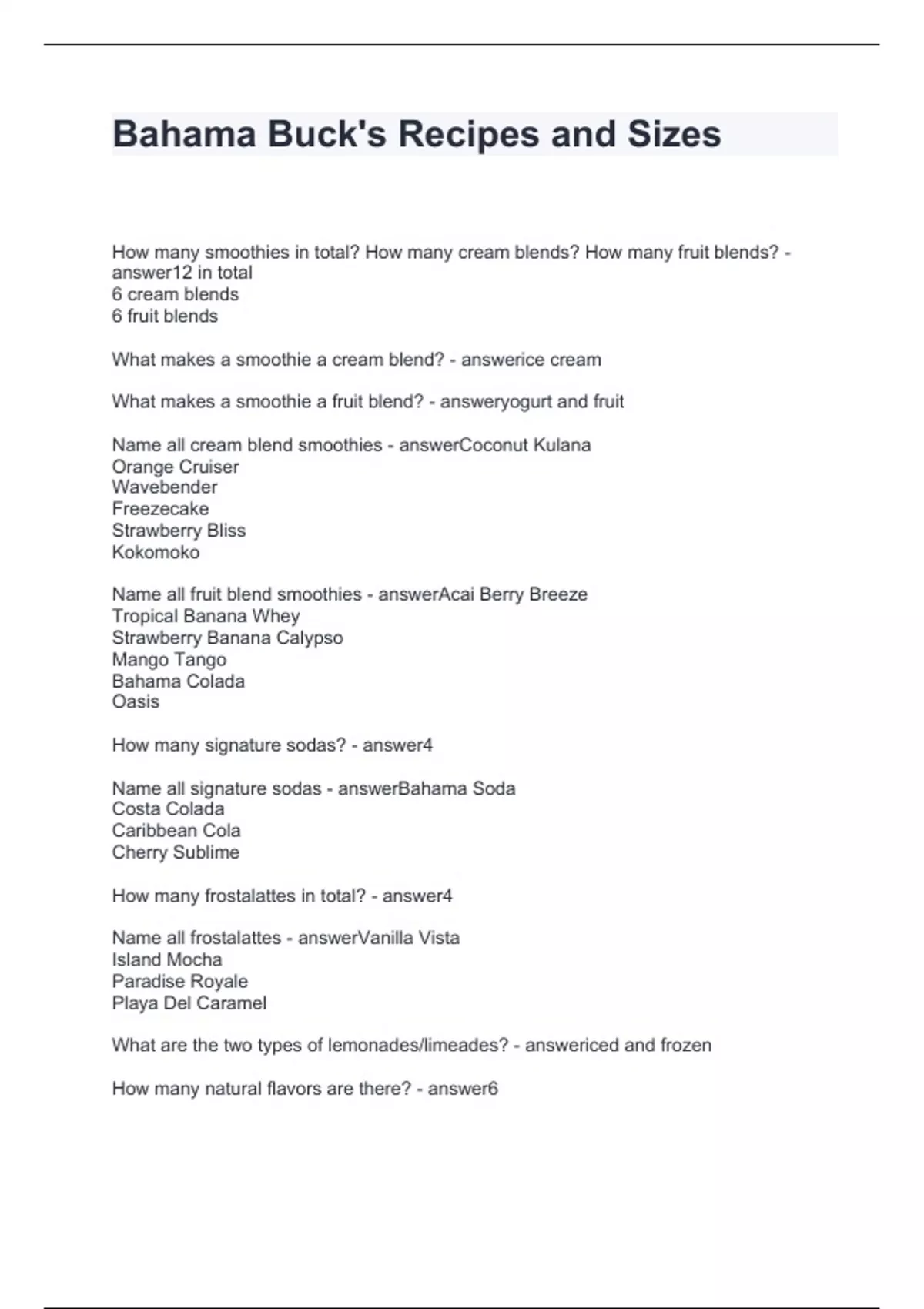 Bahama Buck's Recipes and Sizes

How many smoothies in total? How many cream blends? How many fruit blends? - answer12 in total
6 cream blends
6 fruit blends

What makes a smoothie a cream blend? - answerice cream

What makes a smoothie a fruit blend? - answeryogurt and fruit

Name all cream blend smoothies - answerCoconut Kulana
Orange Cruiser
Wavebender
Freezecake
Strawberry Bliss
Kokomoko

Name all fruit blend smoothies - answerAcai Berry Breeze
Tropical Banana Whey
Strawberry Banana Calypso
Mango Tango
Bahama Colada
Oasis

How many signature sodas? - answer4

Name all signature sodas - answerBahama Soda
Costa Colada
Caribbean Cola
Cherry Sublime

How many frostalattes in total? - answer4

Name all frostalattes - answerVanilla Vista
Island Mocha
Paradise Royale
Playa Del Caramel

What are the two types of lemonades/limeades? - answericed and frozen

How many natural flavors are there? - answer6